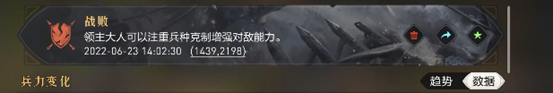 战败
领主大人可以注重兵种克制增强对敌能力。
2022-06-23 14:02:30 (1439,2198)

兵力变化

趋势 数据